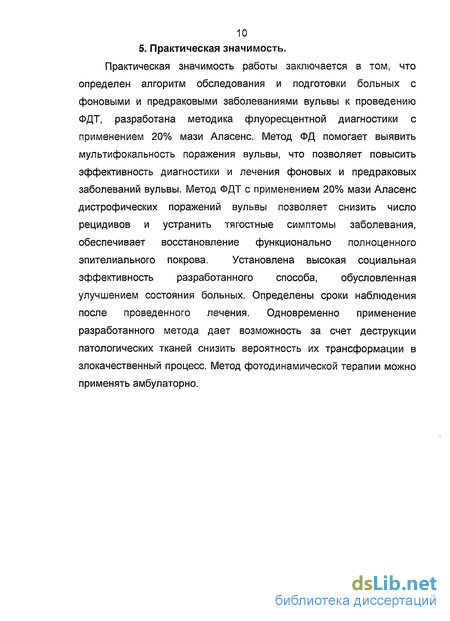 10

5. Практическая значимость.

Практическая значимость работы заключается в том, что определен алгоритм обследования и подготовки больных с фоновыми и предраковыми заболеваниями вульвы к проведению ФДТ, разработана методика флуоресцентной диагностики с применением 20% мази Аласенс. Метод ФД помогает выявить мультифокальность поражения вульвы, что позволяет повысить эффективность диагностики и лечения фоновых и предраковых заболеваний вульвы. Метод ФДТ с применением 20% мази Аласенс дистрофических поражений вульвы позволяет снизить число рецидивов и устранить тягостные симптомы заболевания, обеспечивает восстановление функционально полноценного эпителиального покрова. Установлена высокая социальная эффективность разработанного способа, обусловленная улучшением состояния больных. Определены сроки наблюдения после проведенного лечения. Одновременно применение разработанного метода дает возможность за счет деструкции патологических тканей снизить вероятность их трансформации в злокачественный процесс. Метод фотодинамической терапии можно применять амбулаторно.

dsLib.net
библиотека диссертаций